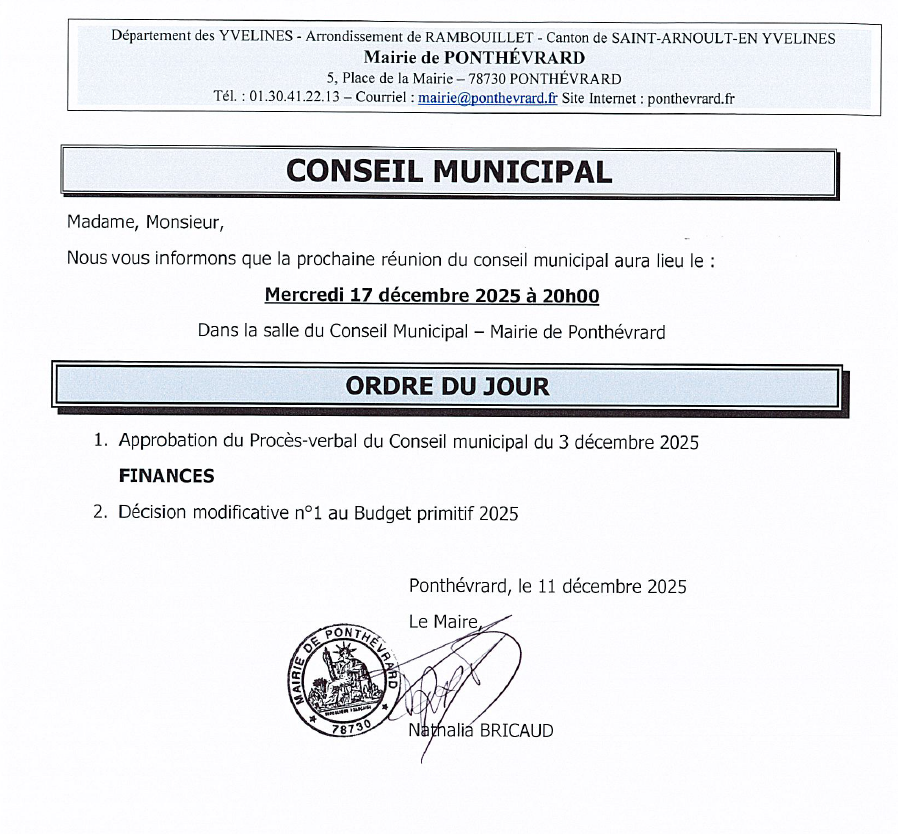 Département des YVELINES - Arrondissement de RAMBOUILLET - Canton de SAINT-ARNOULT-EN YVELINES
Mairie de PONTHÉVRARD
5, Place de la Mairie – 78730 PONTHÉVRARD
Tél. : 01.30.41.22.13 – Courriel : mairie@ponthevrard.fr Site Internet : ponthevrard.fr

CONSEIL MUNICIPAL

Madame, Monsieur,

Nous vous informons que la prochaine réunion du conseil municipal aura lieu le :

Mercredi 17 décembre 2025 à 20h00

Dans la salle du Conseil Municipal – Mairie de Ponthévrard

ORDRE DU JOUR

1. Approbation du Procès-verbal du Conseil municipal du 3 décembre 2025

FINANCES

2. Décision modificative n°1 au Budget primitif 2025

Ponthévrard, le 11 décembre 2025

Le Maire

MAIRIE DE PONTHÉVRARD 78730

Nathalia BRICAUD